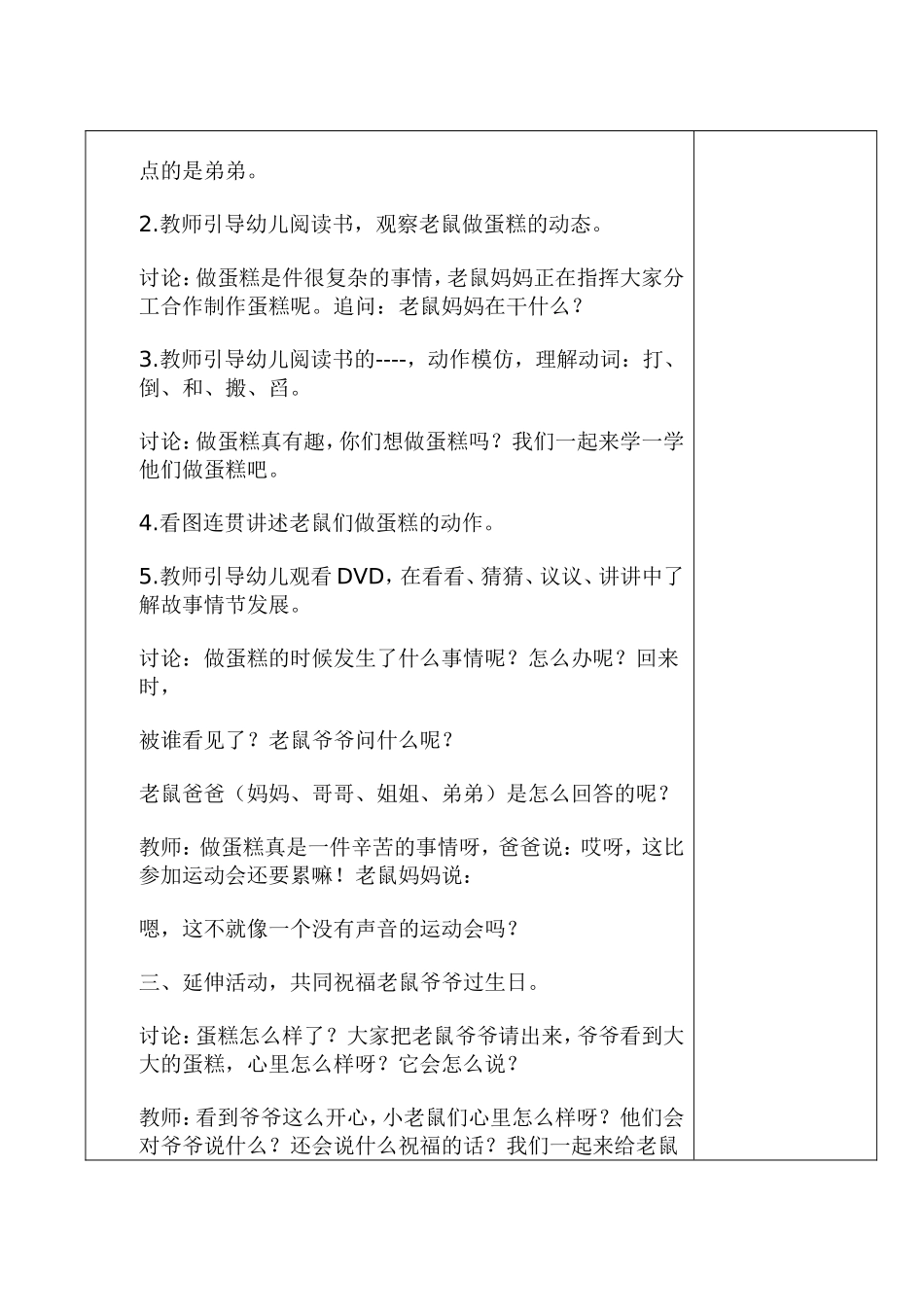 点的是弟弟。

2.教师引导幼儿阅读书，观察老鼠做蛋糕的动态。

讨论：做蛋糕是件很复杂的事情，老鼠妈妈正在指挥大家分工合作制作蛋糕呢。追问：老鼠妈妈在干什么？

3.教师引导幼儿阅读书的----，动作模仿，理解动词：打、倒、和、搬、舀。

讨论：做蛋糕真有趣，你们想做蛋糕吗？我们一起来学一学他们做蛋糕吧。

4.看图连贯讲述老鼠们做蛋糕的动作。

5.教师引导幼儿观看 DVD，在看看、猜猜、议议、讲讲中了解故事情节发展。

讨论：做蛋糕的时候发生了什么事情呢？怎么办呢？回来时，

被谁看见了？老鼠爷爷问什么呢？

老鼠爸爸（妈妈、哥哥、姐姐、弟弟）是怎么回答的呢？

教师：做蛋糕真是一件辛苦的事情呀，爸爸说：哎呀，这比参加运动会还要累嘛！老鼠妈妈说：

嗯，这不就像一个没有声音的运动会吗？

三、延伸活动，共同祝福老鼠爷爷过生日。

讨论：蛋糕怎么样了？大家把老鼠爷爷请出来，爷爷看到大大的蛋糕，心里怎么样呀？它会怎么说？

教师：看到爷爷这么开心，小老鼠们心里怎么样呀？他们会对爷爷说什么？还会说什么祝福的话？我们一起来给老鼠